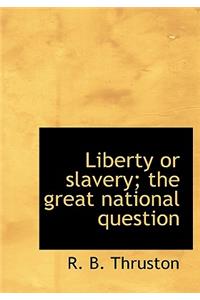 Liberty or slavery; the great national question

R. B. Thruston